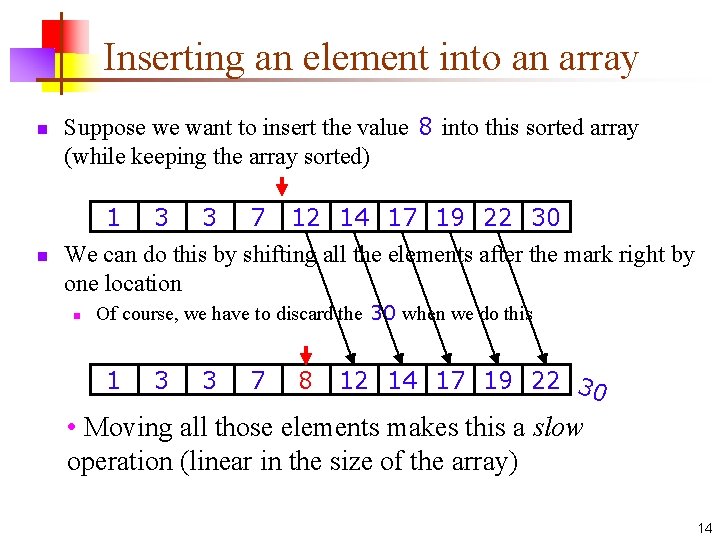 Inserting an element into an array

• Suppose we want to insert the value 8 into this sorted array (while keeping the array sorted)

| 1 | 3 | 3 | 7 | 12 | 14 | 17 | 19 | 22 | 30 |
|---|---|---|---|---|---|---|---|---|---|

• We can do this by shifting all the elements after the mark right by one location

• Of course, we have to discard the 30 when we do this

| 1 | 3 | 3 | 7 | 8 | 12 | 14 | 17 | 19 | 22 |
|---|---|---|---|---|---|---|---|---|---|

30

• Moving all those elements makes this a slow operation (linear in the size of the array)

14